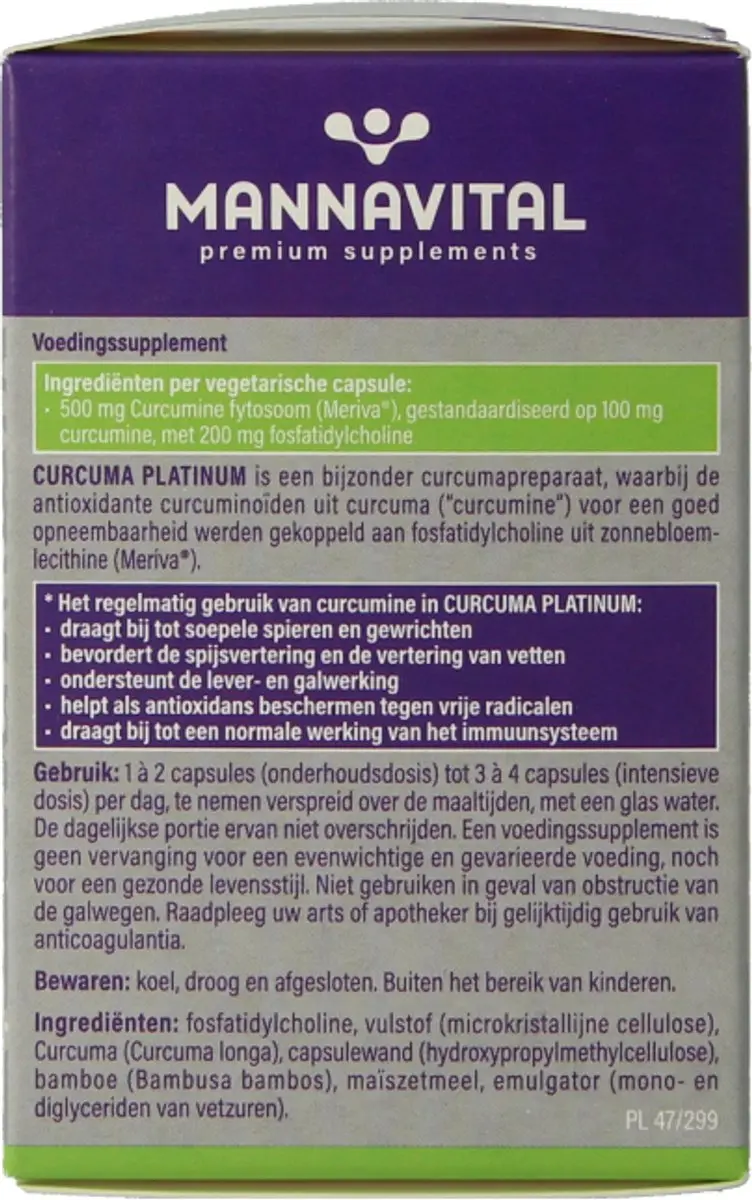 MANNAVITAL
premium supplements

Voedingssupplement

Ingrediënten per vegetarische capsule:
· 500 mg Curcumine fytosoom (Meriva®), gestandaardiseerd op 100 mg curcumine, met 200 mg fosfatidylcholine

CURCUMA PLATINUM is een bijzonder curcumapreparaat, waarbij de antioxidante curcuminoïden uit curcuma ("curcumine") voor een goed opneembaarheid werden gekoppeld aan fosfatidylcholine uit zonnebloemlecithine (Meriva®).

* Het regelmatig gebruik van curcumine in CURCUMA PLATINUM:
- draagt bij tot soepele spieren en gewrichten
- bevordert de spijsvertering en de vertering van vetten
- ondersteunt de lever- en galwerking
- helpt als antioxidans beschermen tegen vrije radicalen
- draagt bij tot een normale werking van het immuunsysteem

Gebruik: 1 à 2 capsules (onderhoudsdosis) tot 3 à 4 capsules (intensieve dosis) per dag, te nemen verspreid over de maaltijden, met een glas water. De dagelijkse portie ervan niet overschrijden. Een voedingssupplement is geen vervanging voor een evenwichtige en gevarieerde voeding, noch voor een gezonde levensstijl. Niet gebruiken in geval van obstructie van de galwegen. Raadpleeg uw arts of apotheker bij gelijktijdig gebruik van anticoagulantia.

Bewaren: koel, droog en afgesloten. Buiten het bereik van kinderen.

Ingrediënten: fosfatidylcholine, vulstof (microkristallijne cellulose), Curcuma (Curcuma longa), capsulewand (hydroxypropylmethylcellulose), bamboe (Bambusa bambos), maïszetmeel, emulgator (mono- en diglyceriden van vetzuren).

PL 47/299